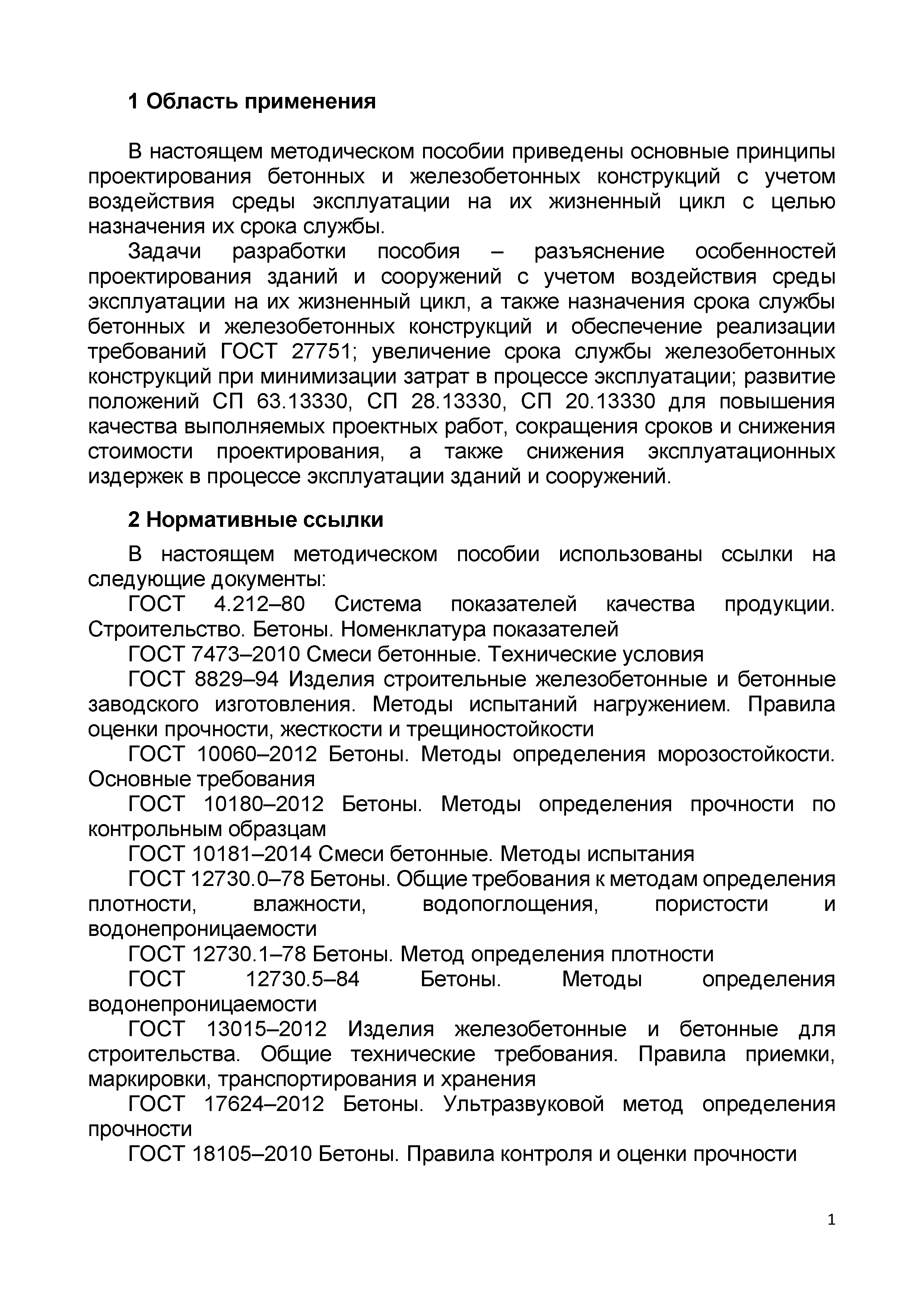 1 Область применения

В настоящем методическом пособии приведены основные принципы проектирования бетонных и железобетонных конструкций с учетом воздействия среды эксплуатации на их жизненный цикл с целью назначения их срока службы.

Задачи разработки пособия – разъяснение особенностей проектирования зданий и сооружений с учетом воздействия среды эксплуатации на их жизненный цикл, а также назначения срока службы бетонных и железобетонных конструкций и обеспечение реализации требований ГОСТ 27751; увеличение срока службы железобетонных конструкций при минимизации затрат в процессе эксплуатации; развитие положений СП 63.13330, СП 28.13330, СП 20.13330 для повышения качества выполняемых проектных работ, сокращения сроков и снижения стоимости проектирования, а также снижения эксплуатационных издержек в процессе эксплуатации зданий и сооружений.

2 Нормативные ссылки

В настоящем методическом пособии использованы ссылки на следующие документы:

ГОСТ 4.212–80 Система показателей качества продукции. Строительство. Бетоны. Номенклатура показателей

ГОСТ 7473–2010 Смеси бетонные. Технические условия

ГОСТ 8829–94 Изделия строительные железобетонные и бетонные заводского изготовления. Методы испытаний нагружением. Правила оценки прочности, жесткости и трещиностойкости

ГОСТ 10060–2012 Бетоны. Методы определения морозостойкости. Основные требования

ГОСТ 10180–2012 Бетоны. Методы определения прочности по контрольным образцам

ГОСТ 10181–2014 Смеси бетонные. Методы испытания

ГОСТ 12730.0–78 Бетоны. Общие требования к методам определения плотности, влажности, водопоглощения, пористости и водонепроницаемости

ГОСТ 12730.1–78 Бетоны. Метод определения плотности

ГОСТ 12730.5–84 Бетоны. Методы определения водонепроницаемости

ГОСТ 13015–2012 Изделия железобетонные и бетонные для строительства. Общие технические требования. Правила приемки, маркировки, транспортирования и хранения

ГОСТ 17624–2012 Бетоны. Ультразвуковой метод определения прочности

ГОСТ 18105–2010 Бетоны. Правила контроля и оценки прочности

1